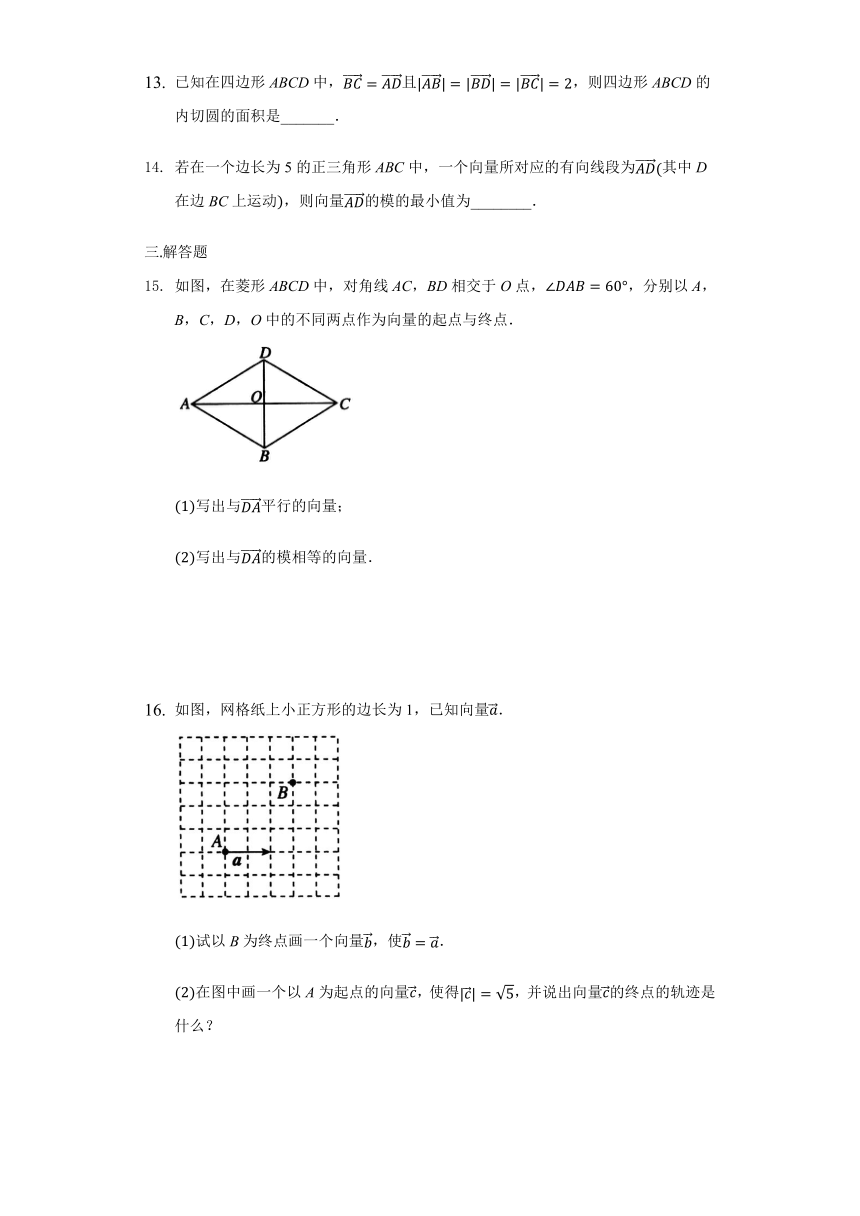 13. 已知在四边形 $ABCD$ 中，$\overrightarrow{BC}=\overrightarrow{AD}$且$|\overrightarrow{AB}|=|\overrightarrow{BD}|=|\overrightarrow{BC}|=2$，则四边形 $ABCD$ 的内切圆的面积是_______.

14. 若在一个边长为 5 的正三角形 $ABC$ 中，一个向量所对应的有向线段为$\overrightarrow{AD}$(其中 $D$ 在边 $BC$ 上运动)，则向量$\overrightarrow{AD}$的模的最小值为________.

三.解答题

15. 如图，在菱形 $ABCD$ 中，对角线 $AC$，$BD$ 相交于 $O$ 点，$\angle DAB=60°$，分别以 $A$，$B$，$C$，$D$，$O$ 中的不同两点作为向量的起点与终点.

D
A O C
B

(1)写出与$\overrightarrow{DA}$平行的向量；

(2)写出与$\overrightarrow{DA}$的模相等的向量.

16. 如图，网格纸上小正方形的边长为 1，已知向量$\vec{a}$.

B
A
a

(1)试以 $B$ 为终点画一个向量$\vec{b}$，使$\vec{b}=\vec{a}$.

(2)在图中画一个以 $A$ 为起点的向量$\vec{c}$，使得$|\vec{c}|=\sqrt{5}$，并说出向量$\vec{c}$的终点的轨迹是什么？